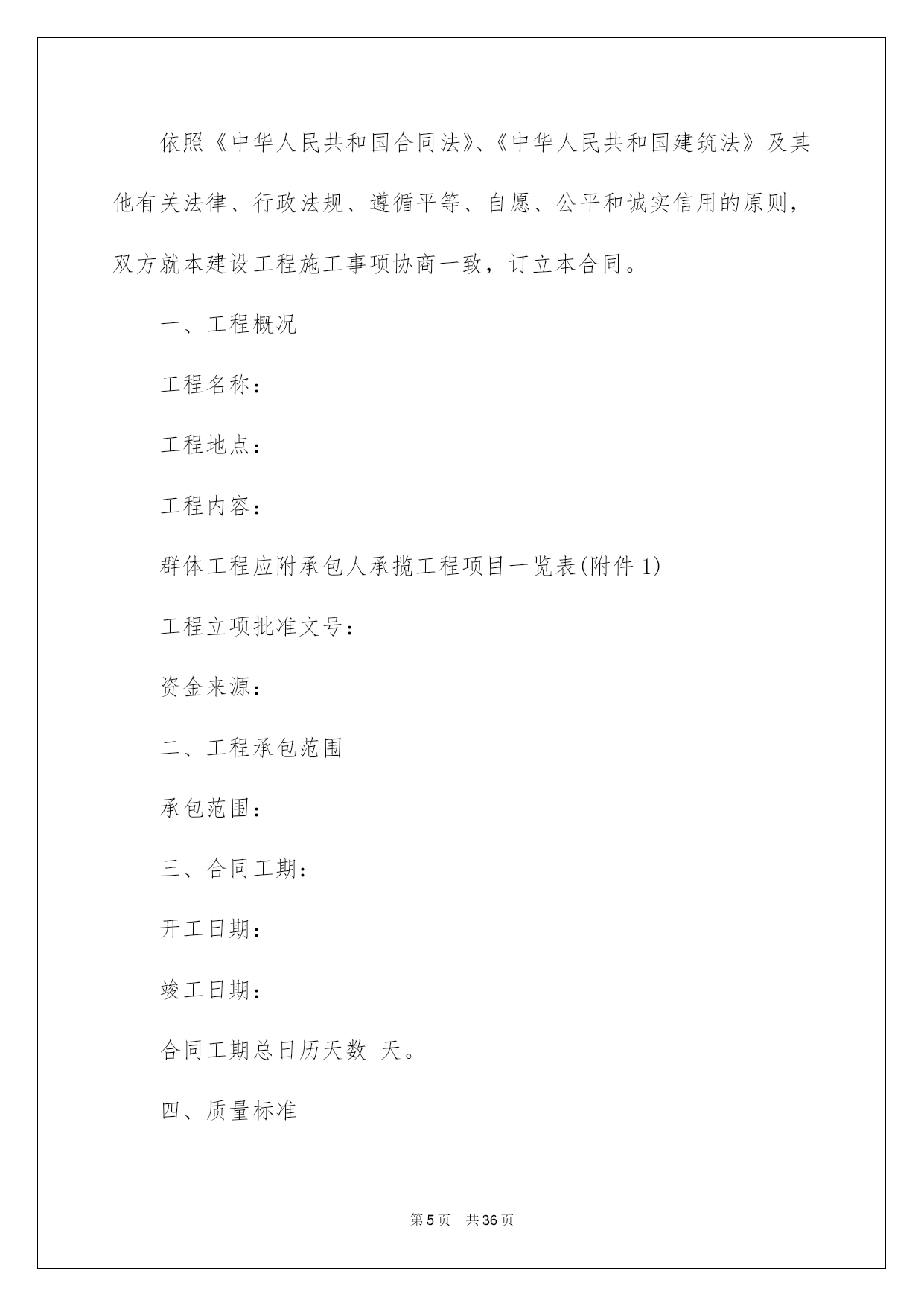 依照《中华人民共和国合同法》、《中华人民共和国建筑法》及其他有关法律、行政法规、遵循平等、自愿、公平和诚实信用的原则，双方就本建设工程施工事项协商一致，订立本合同。

一、工程概况

工程名称：

工程地点：

工程内容：

群体工程应附承包人承揽工程项目一览表(附件 1)

工程立项批准文号：

资金来源：

二、工程承包范围

承包范围：

三、合同工期：

开工日期：

竣工日期：

合同工期总日历天数 天。

四、质量标准

第 5 页 共 36 页